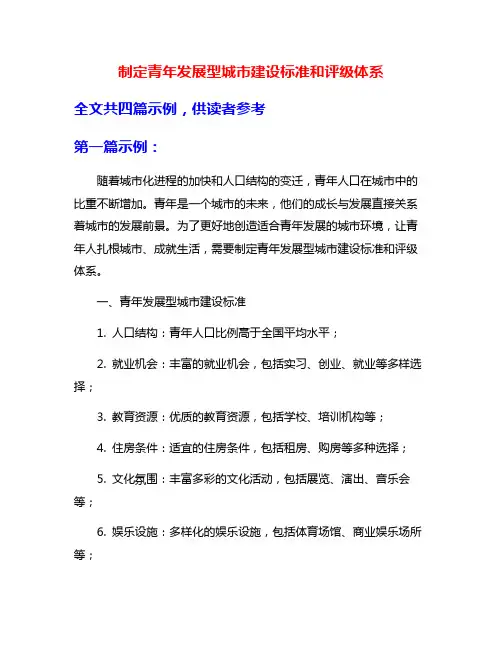 制定青年发展型城市建设标准和评级体系

全文共四篇示例，供读者参考

第一篇示例：

随着城市化进程的加快和人口结构的变迁，青年人口在城市中的比重不断增加。青年是一个城市的未来，他们的成长与发展直接关系着城市的发展前景。为了更好地创造适合青年发展的城市环境，让青年人扎根城市、成就生活，需要制定青年发展型城市建设标准和评级体系。

一、青年发展型城市建设标准

1. 人口结构：青年人口比例高于全国平均水平；

2. 就业机会：丰富的就业机会，包括实习、创业、就业等多样选择；

3. 教育资源：优质的教育资源，包括学校、培训机构等；

4. 住房条件：适宜的住房条件，包括租房、购房等多种选择；

5. 文化氛围：丰富多彩的文化活动，包括展览、演出、音乐会等；

6. 娱乐设施：多样化的娱乐设施，包括体育场馆、商业娱乐场所等；